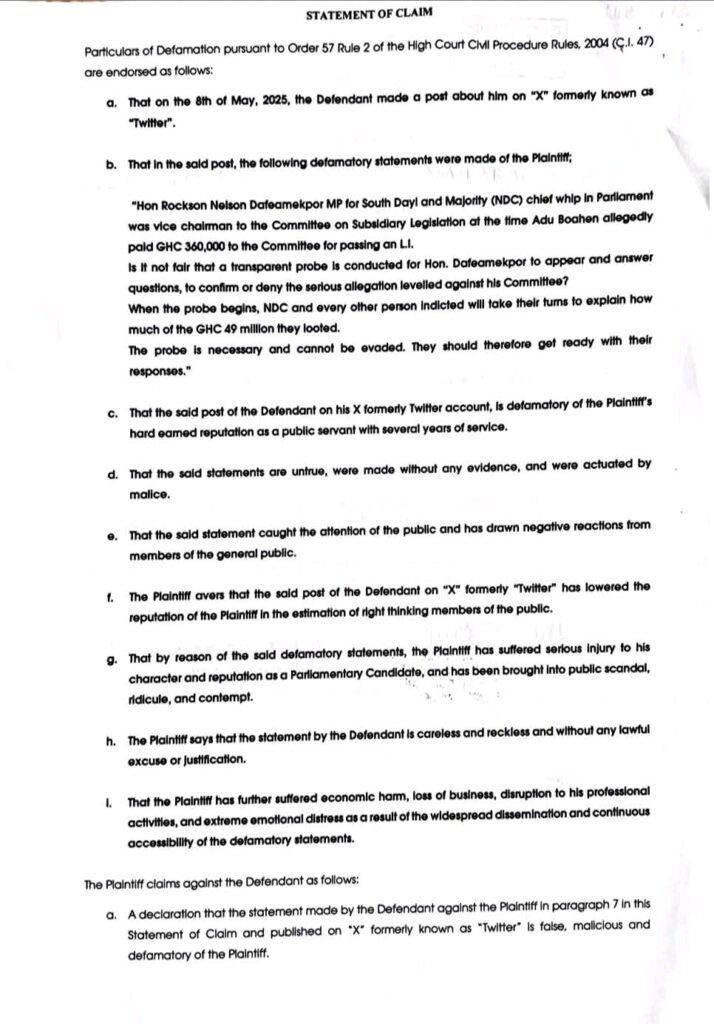 STATEMENT OF CLAIM

Particulars of Defamation pursuant to Order 57 Rule 2 of the High Court Civil Procedure Rules, 2004 (C.I. 47) are endorsed as follows:

a. That on the 8th of May, 2025, the Defendant made a post about him on "X" formerly known as "Twitter".

b. That in the said post, the following defamatory statements were made of the Plaintiff;

"Hon Rockson Nelson Dafeamekpor MP for South Dayi and Majority (NDC) chief whip in Parliament was vice chairman to the Committee on Subsidiary Legislation at the time Adu Boahen allegedly paid GHC 360,000 to the Committee for passing an L.I.
Is it not fair that a transparent probe is conducted for Hon. Dafeamekpor to appear and answer questions, to confirm or deny the serious allegation levelled against his Committee?
When the probe begins, NDC and every other person indicted will take their turns to explain how much of the GHC 49 million they looted.
The probe is necessary and cannot be evaded. They should therefore get ready with their responses."

c. That the said post of the Defendant on his X formerly Twitter account, is defamatory of the Plaintiff's hard earned reputation as a public servant with several years of service.

d. That the said statements are untrue, were made without any evidence, and were actuated by malice.

e. That the said statement caught the attention of the public and has drawn negative reactions from members of the general public.

f. The Plaintiff avers that the said post of the Defendant on "X" formerly "Twitter" has lowered the reputation of the Plaintiff in the estimation of right thinking members of the public.

g. That by reason of the said defamatory statements, the Plaintiff has suffered serious injury to his character and reputation as a Parliamentary Candidate, and has been brought into public scandal, ridicule, and contempt.

h. The Plaintiff says that the statement by the Defendant is careless and reckless and without any lawful excuse or justification.

i. That the Plaintiff has further suffered economic harm, loss of business, disruption to his professional activities, and extreme emotional distress as a result of the widespread dissemination and continuous accessibility of the defamatory statements.

The Plaintiff claims against the Defendant as follows:

a. A declaration that the statement made by the Defendant against the Plaintiff in paragraph 7 in this Statement of Claim and published on "X" formerly known as "Twitter" is false, malicious and defamatory of the Plaintiff.